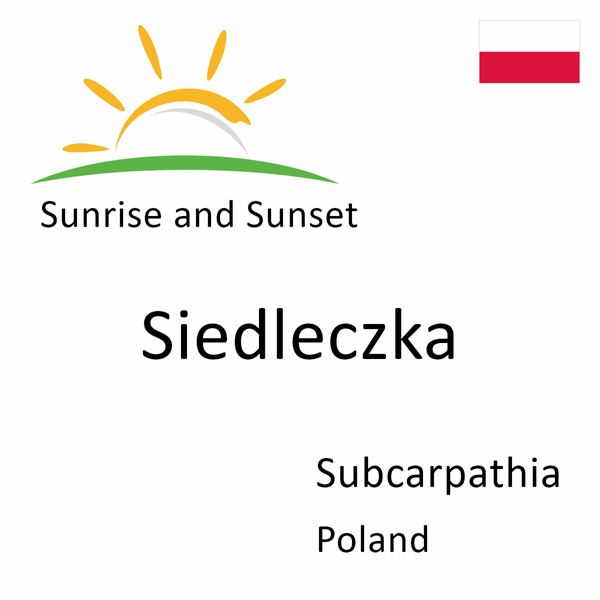 Sunrise and Sunset

Siedleczka

Subcarpathia

Poland